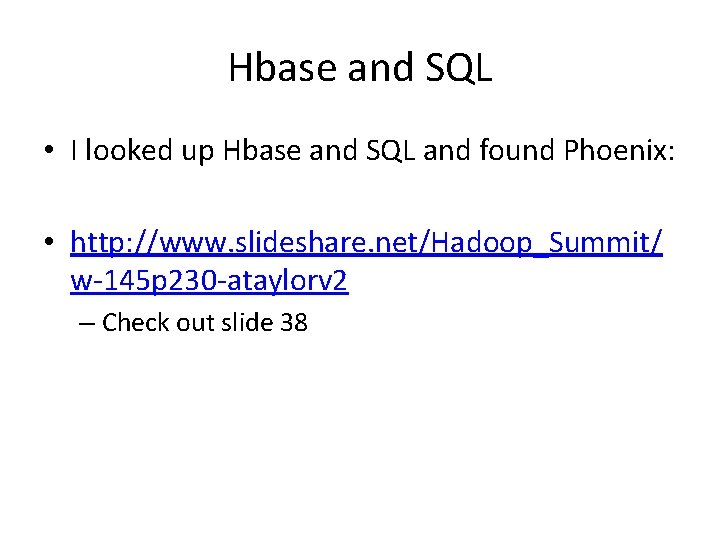 Hbase and SQL

• I looked up Hbase and SQL and found Phoenix:

• http://www.slideshare.net/Hadoop_Summit/w-145p230-ataylorv2
– Check out slide 38